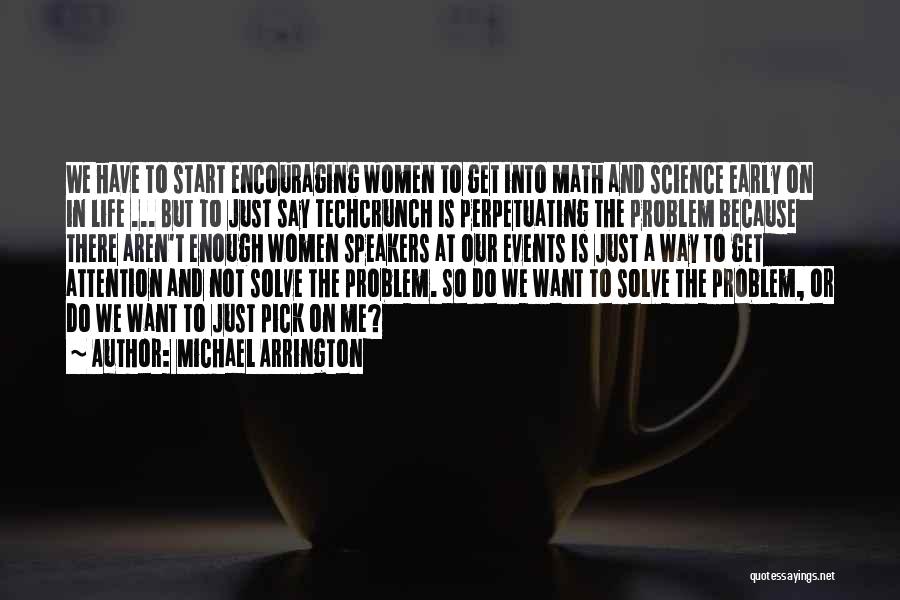 WE HAVE TO START ENCOURAGING WOMEN TO GET INTO MATH AND SCIENCE EARLY ON IN LIFE ... BUT TO JUST SAY TECHCRUNCH IS PERPETUATING THE PROBLEM BECAUSE THERE AREN'T ENOUGH WOMEN SPEAKERS AT OUR EVENTS IS JUST A WAY TO GET ATTENTION AND NOT SOLVE THE PROBLEM. SO DO WE WANT TO SOLVE THE PROBLEM, OR DO WE WANT TO JUST PICK ON ME?

~ AUTHOR: MICHAEL ARRINGTON

quotessayings.net